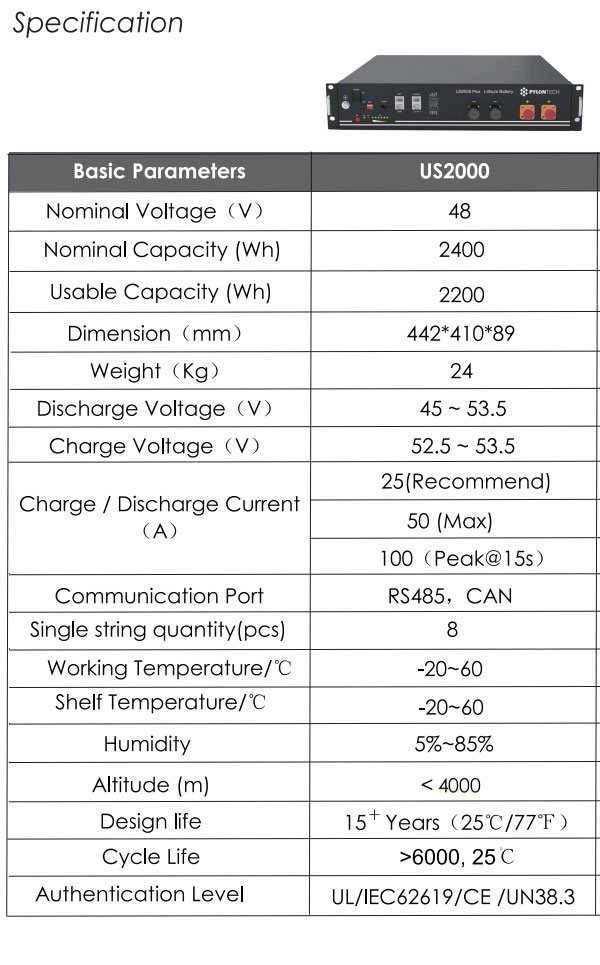 Specification

US2000 Plus Lithium Battery PYLONTECH

| Basic Parameters | US2000 |
|---|---|
| Nominal Voltage（V） | 48 |
| Nominal Capacity (Wh) | 2400 |
| Usable Capacity (Wh) | 2200 |
| Dimension（mm） | 442*410*89 |
| Weight（Kg） | 24 |
| Discharge Voltage（V） | 45 ~ 53.5 |
| Charge Voltage（V） | 52.5 ~ 53.5 |
| Charge / Discharge Current（A） | 25(Recommend) |
| | 50 (Max) |
| | 100（Peak@15s） |
| Communication Port | RS485，CAN |
| Single string quantity(pcs) | 8 |
| Working Temperature/℃ | -20~60 |
| Shelf Temperature/℃ | -20~60 |
| Humidity | 5%~85% |
| Altitude (m) | < 4000 |
| Design life | $15^+$ Years（25℃/77℉） |
| Cycle Life | >6000, 25℃ |
| Authentication Level | UL/IEC62619/CE /UN38.3 |